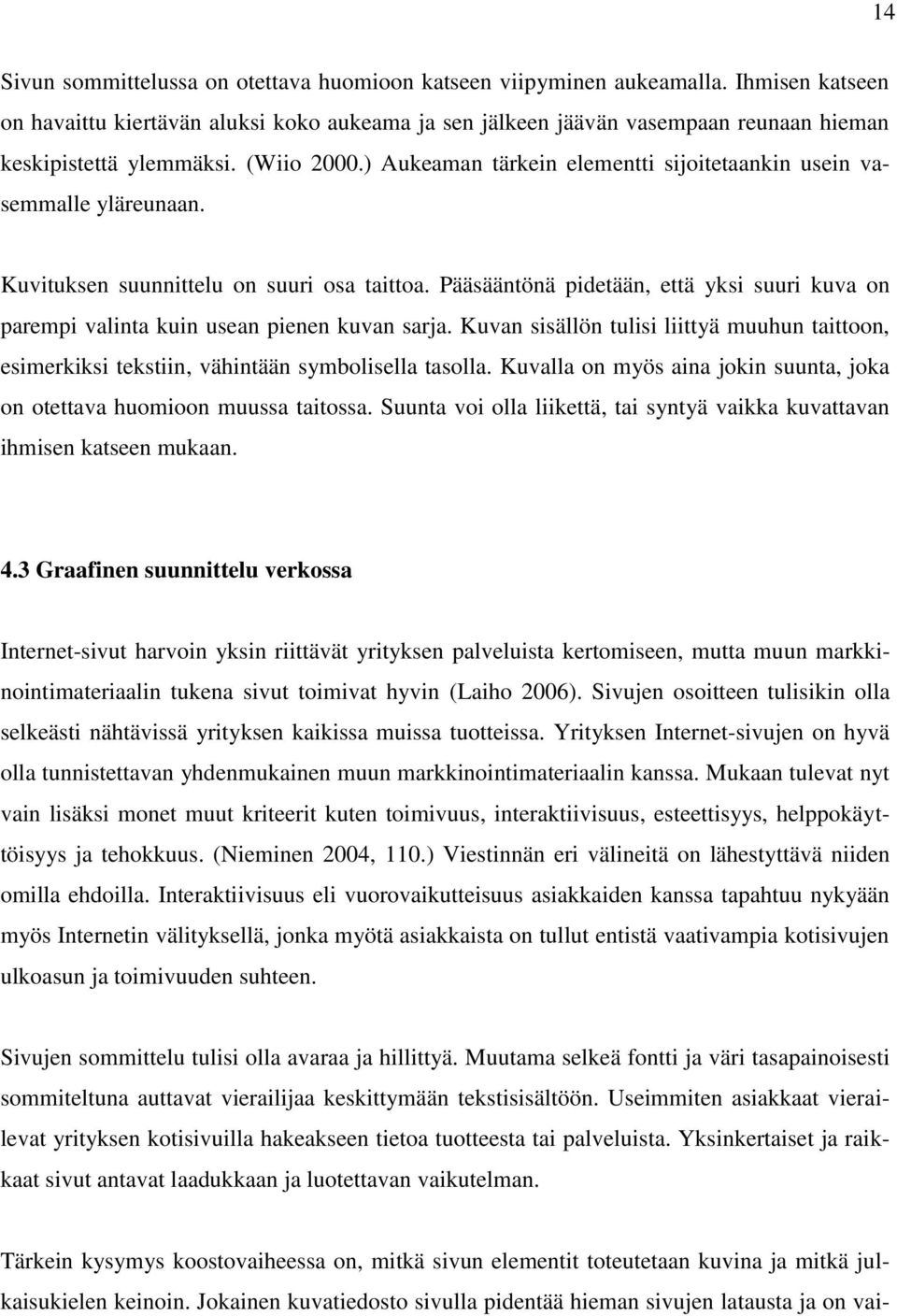 14

Sivun sommittelussa on otettava huomioon katseen viipyminen aukeamalla. Ihmisen katseen on havaittu kiertävän aluksi koko aukeama ja sen jälkeen jäävän vasempaan reunaan hieman keskipistettä ylemmäksi. (Wiio 2000.) Aukeaman tärkein elementti sijoitetaankin usein vasemmalle yläreunaan.

Kuvituksen suunnittelu on suuri osa taittoa. Pääsääntönä pidetään, että yksi suuri kuva on parempi valinta kuin usean pienen kuvan sarja. Kuvan sisällön tulisi liittyä muuhun taittoon, esimerkiksi tekstiin, vähintään symbolisella tasolla. Kuvalla on myös aina jokin suunta, joka on otettava huomioon muussa taitossa. Suunta voi olla liikettä, tai syntyä vaikka kuvattavan ihmisen katseen mukaan.

4.3 Graafinen suunnittelu verkossa

Internet-sivut harvoin yksin riittävät yrityksen palveluista kertomiseen, mutta muun markkinointimateriaalin tukena sivut toimivat hyvin (Laiho 2006). Sivujen osoitteen tulisikin olla selkeästi nähtävissä yrityksen kaikissa muissa tuotteissa. Yrityksen Internet-sivujen on hyvä olla tunnistettavan yhdenmukainen muun markkinointimateriaalin kanssa. Mukaan tulevat nyt vain lisäksi monet muut kriteerit kuten toimivuus, interaktiivisuus, esteettisyys, helppokäyttöisyys ja tehokkuus. (Nieminen 2004, 110.) Viestinnän eri välineitä on lähestyttävä niiden omilla ehdoilla. Interaktiivisuus eli vuorovaikutteisuus asiakkaiden kanssa tapahtuu nykyään myös Internetin välityksellä, jonka myötä asiakkaista on tullut entistä vaativampia kotisivujen ulkoasun ja toimivuuden suhteen.

Sivujen sommittelu tulisi olla avaraa ja hillittyä. Muutama selkeä fontti ja väri tasapainoisesti sommiteltuna auttavat vierailijaa keskittymään tekstisisältöön. Useimmiten asiakkaat vierailevat yrityksen kotisivuilla hakeakseen tietoa tuotteesta tai palveluista. Yksinkertaiset ja raikkaat sivut antavat laadukkaan ja luotettavan vaikutelman.

Tärkein kysymys koostovaiheessa on, mitkä sivun elementit toteutetaan kuvina ja mitkä julkaisukielen keinoin. Jokainen kuvatiedosto sivulla pidentää hieman sivujen latausta ja on vai-